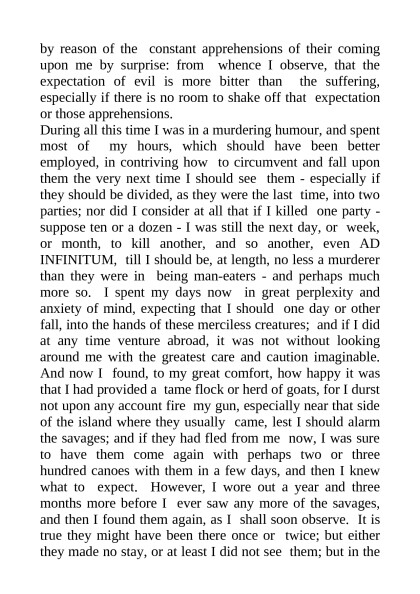 by reason of the constant apprehensions of their coming upon me by surprise: from whence I observe, that the expectation of evil is more bitter than the suffering, especially if there is no room to shake off that expectation or those apprehensions.
During all this time I was in a murdering humour, and spent most of my hours, which should have been better employed, in contriving how to circumvent and fall upon them the very next time I should see them - especially if they should be divided, as they were the last time, into two parties; nor did I consider at all that if I killed one party - suppose ten or a dozen - I was still the next day, or week, or month, to kill another, and so another, even AD INFINITUM, till I should be, at length, no less a murderer than they were in being man-eaters - and perhaps much more so. I spent my days now in great perplexity and anxiety of mind, expecting that I should one day or other fall, into the hands of these merciless creatures; and if I did at any time venture abroad, it was not without looking around me with the greatest care and caution imaginable. And now I found, to my great comfort, how happy it was that I had provided a tame flock or herd of goats, for I durst not upon any account fire my gun, especially near that side of the island where they usually came, lest I should alarm the savages; and if they had fled from me now, I was sure to have them come again with perhaps two or three hundred canoes with them in a few days, and then I knew what to expect. However, I wore out a year and three months more before I ever saw any more of the savages, and then I found them again, as I shall soon observe. It is true they might have been there once or twice; but either they made no stay, or at least I did not see them; but in the